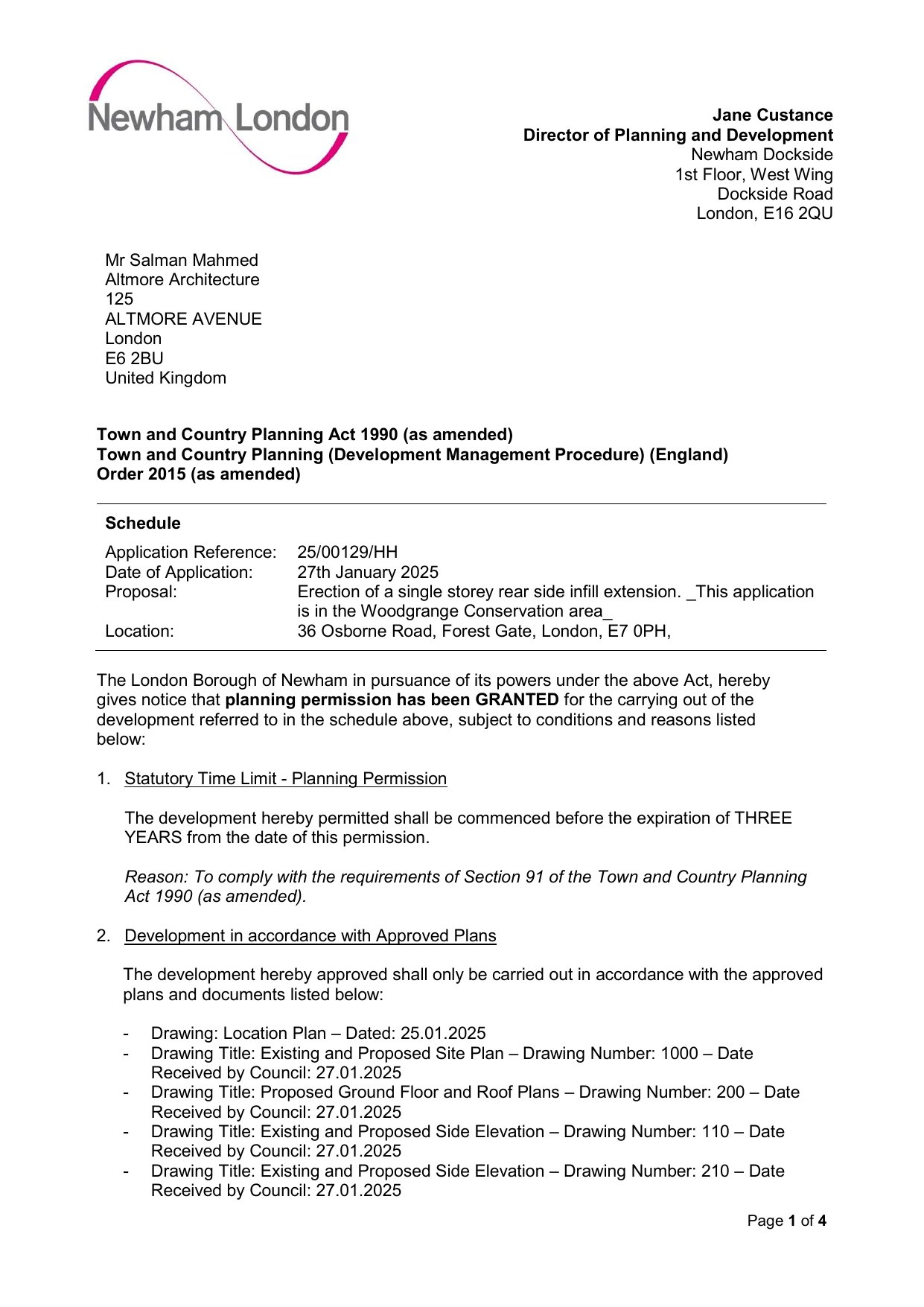 Newham London

Jane Custance
Director of Planning and Development
Newham Dockside
1st Floor, West Wing
Dockside Road
London, E16 2QU

Mr Salman Mahmed
Altmore Architecture
125
ALTMORE AVENUE
London
E6 2BU
United Kingdom

Town and Country Planning Act 1990 (as amended)
Town and Country Planning (Development Management Procedure) (England) Order 2015 (as amended)

Schedule

| | |
|---|---|
| Application Reference: | 25/00129/HH |
| Date of Application: | 27th January 2025 |
| Proposal: | Erection of a single storey rear side infill extension. _This application is in the Woodgrange Conservation area_ |
| Location: | 36 Osborne Road, Forest Gate, London, E7 0PH, |

The London Borough of Newham in pursuance of its powers under the above Act, hereby gives notice that planning permission has been GRANTED for the carrying out of the development referred to in the schedule above, subject to conditions and reasons listed below:

1. Statutory Time Limit - Planning Permission

The development hereby permitted shall be commenced before the expiration of THREE YEARS from the date of this permission.

Reason: To comply with the requirements of Section 91 of the Town and Country Planning Act 1990 (as amended).

2. Development in accordance with Approved Plans

The development hereby approved shall only be carried out in accordance with the approved plans and documents listed below:

- Drawing: Location Plan – Dated: 25.01.2025
- Drawing Title: Existing and Proposed Site Plan – Drawing Number: 1000 – Date Received by Council: 27.01.2025
- Drawing Title: Proposed Ground Floor and Roof Plans – Drawing Number: 200 – Date Received by Council: 27.01.2025
- Drawing Title: Existing and Proposed Side Elevation – Drawing Number: 110 – Date Received by Council: 27.01.2025
- Drawing Title: Existing and Proposed Side Elevation – Drawing Number: 210 – Date Received by Council: 27.01.2025

Page 1 of 4